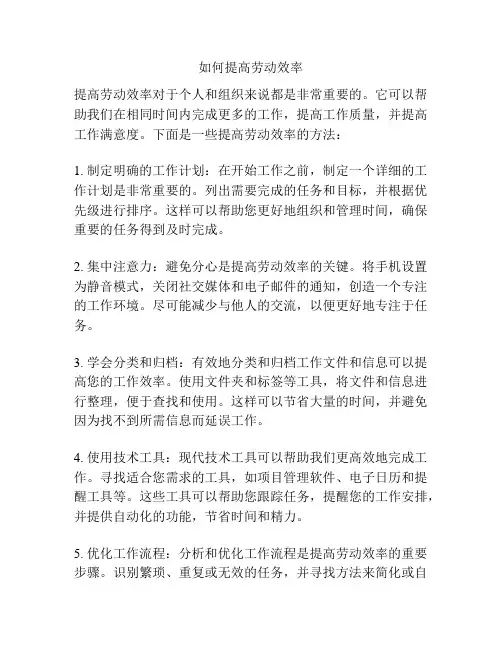 如何提高劳动效率

提高劳动效率对于个人和组织来说都是非常重要的。它可以帮助我们在相同时间内完成更多的工作，提高工作质量，并提高工作满意度。下面是一些提高劳动效率的方法：

1. 制定明确的工作计划：在开始工作之前，制定一个详细的工作计划是非常重要的。列出需要完成的任务和目标，并根据优先级进行排序。这样可以帮助您更好地组织和管理时间，确保重要的任务得到及时完成。

2. 集中注意力：避免分心是提高劳动效率的关键。将手机设置为静音模式，关闭社交媒体和电子邮件的通知，创造一个专注的工作环境。尽可能减少与他人的交流，以便更好地专注于任务。

3. 学会分类和归档：有效地分类和归档工作文件和信息可以提高您的工作效率。使用文件夹和标签等工具，将文件和信息进行整理，便于查找和使用。这样可以节省大量的时间，并避免因为找不到所需信息而延误工作。

4. 使用技术工具：现代技术工具可以帮助我们更高效地完成工作。寻找适合您需求的工具，如项目管理软件、电子日历和提醒工具等。这些工具可以帮助您跟踪任务，提醒您的工作安排，并提供自动化的功能，节省时间和精力。

5. 优化工作流程：分析和优化工作流程是提高劳动效率的重要步骤。识别繁琐、重复或无效的任务，并寻找方法来简化或自